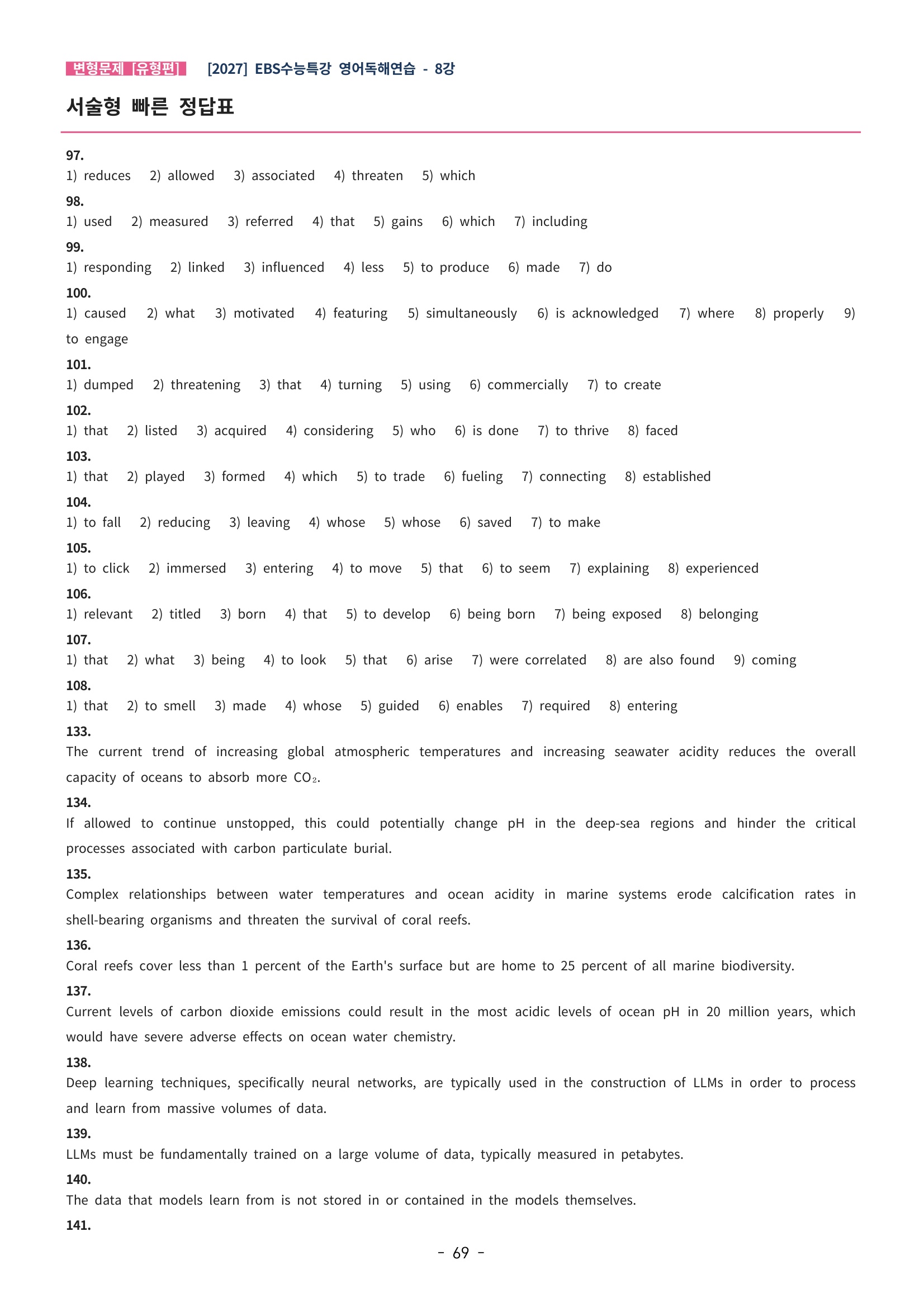 변형문제 [유형편] [2027] EBS수능특강 영어독해연습 - 8강

서술형 빠른 정답표

97.
1) reduces 2) allowed 3) associated 4) threaten 5) which

98.
1) used 2) measured 3) referred 4) that 5) gains 6) which 7) including

99.
1) responding 2) linked 3) influenced 4) less 5) to produce 6) made 7) do

100.
1) caused 2) what 3) motivated 4) featuring 5) simultaneously 6) is acknowledged 7) where 8) properly 9) to engage

101.
1) dumped 2) threatening 3) that 4) turning 5) using 6) commercially 7) to create

102.
1) that 2) listed 3) acquired 4) considering 5) who 6) is done 7) to thrive 8) faced

103.
1) that 2) played 3) formed 4) which 5) to trade 6) fueling 7) connecting 8) established

104.
1) to fall 2) reducing 3) leaving 4) whose 5) whose 6) saved 7) to make

105.
1) to click 2) immersed 3) entering 4) to move 5) that 6) to seem 7) explaining 8) experienced

106.
1) relevant 2) titled 3) born 4) that 5) to develop 6) being born 7) being exposed 8) belonging

107.
1) that 2) what 3) being 4) to look 5) that 6) arise 7) were correlated 8) are also found 9) coming

108.
1) that 2) to smell 3) made 4) whose 5) guided 6) enables 7) required 8) entering

133.
The current trend of increasing global atmospheric temperatures and increasing seawater acidity reduces the overall capacity of oceans to absorb more $CO_2$.

134.
If allowed to continue unstopped, this could potentially change pH in the deep-sea regions and hinder the critical processes associated with carbon particulate burial.

135.
Complex relationships between water temperatures and ocean acidity in marine systems erode calcification rates in shell-bearing organisms and threaten the survival of coral reefs.

136.
Coral reefs cover less than 1 percent of the Earth's surface but are home to 25 percent of all marine biodiversity.

137.
Current levels of carbon dioxide emissions could result in the most acidic levels of ocean pH in 20 million years, which would have severe adverse effects on ocean water chemistry.

138.
Deep learning techniques, specifically neural networks, are typically used in the construction of LLMs in order to process and learn from massive volumes of data.

139.
LLMs must be fundamentally trained on a large volume of data, typically measured in petabytes.

140.
The data that models learn from is not stored in or contained in the models themselves.

141.

- 69 -